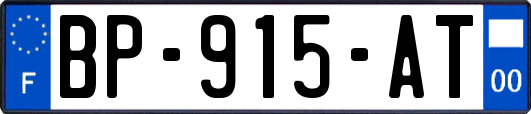 F
BP-915-AT
00